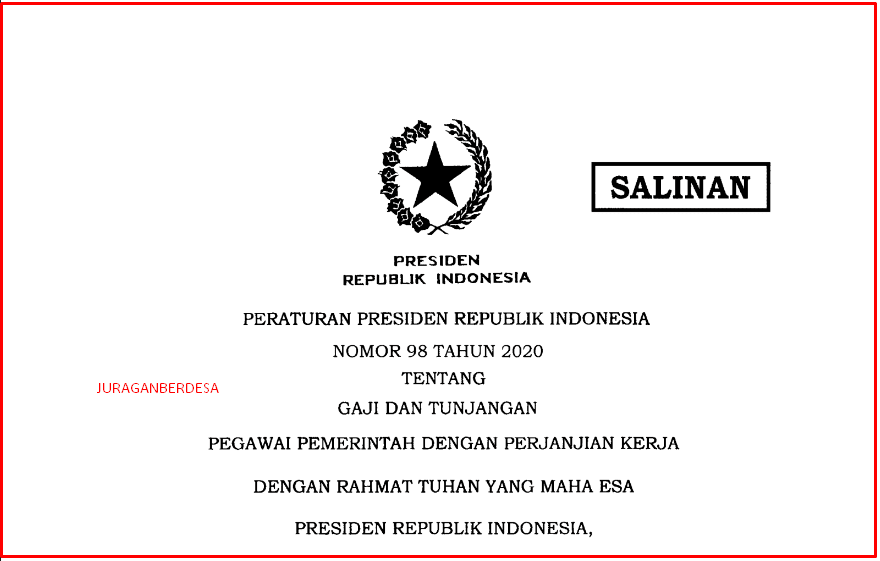 SALINAN

PRESIDEN
REPUBLIK INDONESIA

PERATURAN PRESIDEN REPUBLIK INDONESIA

NOMOR 98 TAHUN 2020

TENTANG

GAJI DAN TUNJANGAN

PEGAWAI PEMERINTAH DENGAN PERJANJIAN KERJA

DENGAN RAHMAT TUHAN YANG MAHA ESA

PRESIDEN REPUBLIK INDONESIA,

JURAGANBERDESA